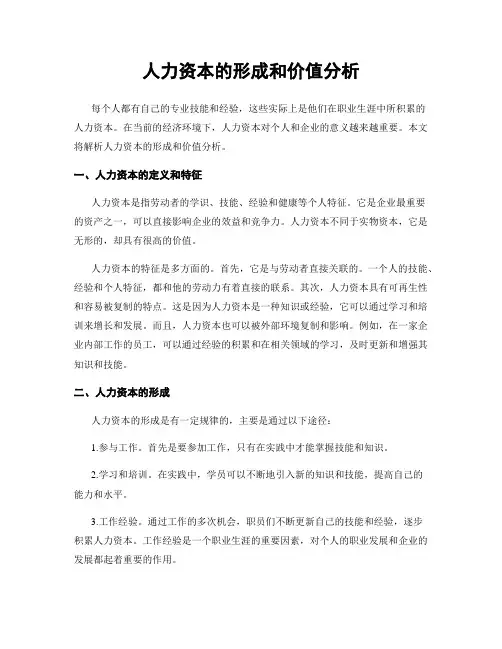 人力资本的形成和价值分析

每个人都有自己的专业技能和经验，这些实际上是他们在职业生涯中所积累的人力资本。在当前的经济环境下，人力资本对个人和企业的意义越来越重要。本文将解析人力资本的形成和价值分析。

一、人力资本的定义和特征

人力资本是指劳动者的学识、技能、经验和健康等个人特征。它是企业最重要的资产之一，可以直接影响企业的效益和竞争力。人力资本不同于实物资本，它是无形的，却具有很高的价值。

人力资本的特征是多方面的。首先，它是与劳动者直接关联的。一个人的技能、经验和个人特征，都和他的劳动力有着直接的联系。其次，人力资本具有可再生性和容易被复制的特点。这是因为人力资本是一种知识或经验，它可以通过学习和培训来增长和发展。而且，人力资本也可以被外部环境复制和影响。例如，在一家企业内部工作的员工，可以通过经验的积累和在相关领域的学习，及时更新和增强其知识和技能。

二、人力资本的形成

人力资本的形成是有一定规律的，主要是通过以下途径：

1.参与工作。首先是要参加工作，只有在实践中才能掌握技能和知识。

2.学习和培训。在实践中，学员可以不断地引入新的知识和技能，提高自己的能力和水平。

3.工作经验。通过工作的多次机会，职员们不断更新自己的技能和经验，逐步积累人力资本。工作经验是一个职业生涯的重要因素，对个人的职业发展和企业的发展都起着重要的作用。